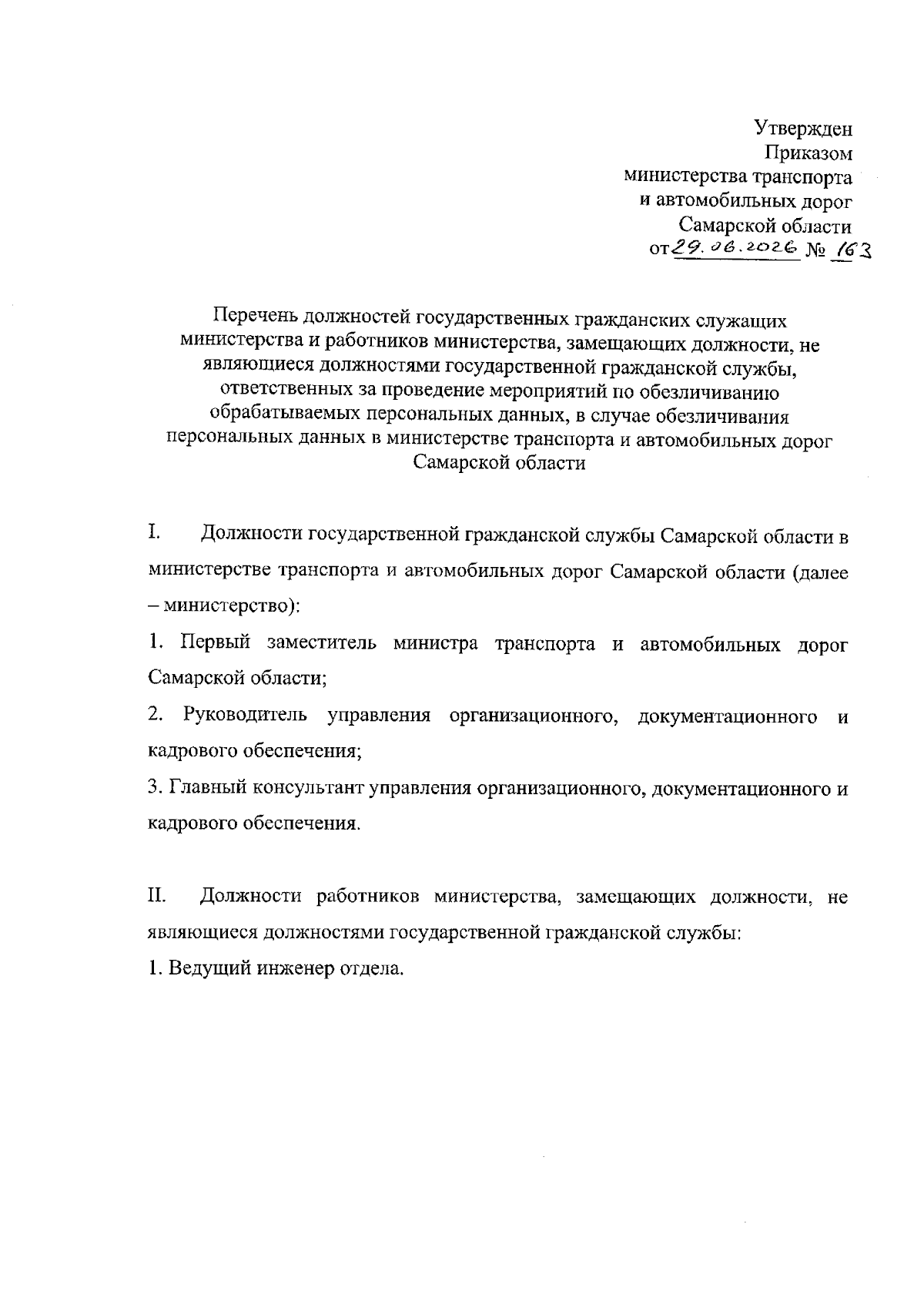 Утвержден
Приказом
министерства транспорта
и автомобильных дорог
Самарской области
от 29.06.2026 № 163

Перечень должностей государственных гражданских служащих министерства и работников министерства, замещающих должности, не являющиеся должностями государственной гражданской службы, ответственных за проведение мероприятий по обезличиванию обрабатываемых персональных данных, в случае обезличивания персональных данных в министерстве транспорта и автомобильных дорог Самарской области

I. Должности государственной гражданской службы Самарской области в министерстве транспорта и автомобильных дорог Самарской области (далее – министерство):

1. Первый заместитель министра транспорта и автомобильных дорог Самарской области;

2. Руководитель управления организационного, документационного и кадрового обеспечения;

3. Главный консультант управления организационного, документационного и кадрового обеспечения.

II. Должности работников министерства, замещающих должности, не являющиеся должностями государственной гражданской службы:

1. Ведущий инженер отдела.